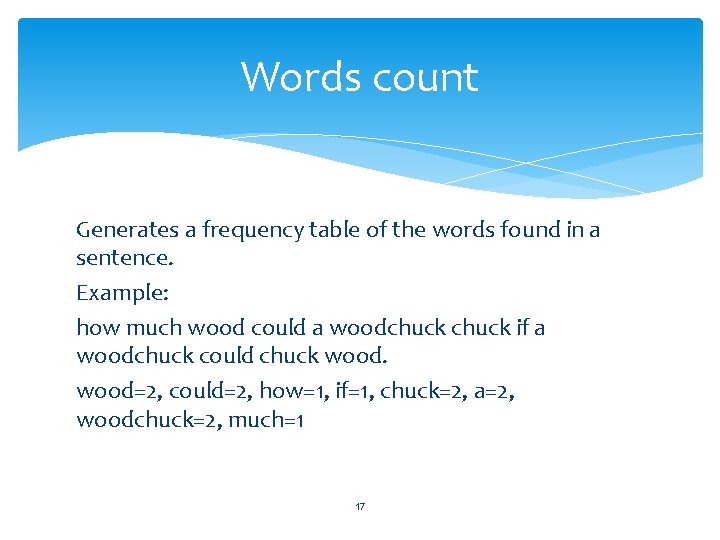 Words count

Generates a frequency table of the words found in a sentence.

Example:

how much wood could a woodchuck chuck if a woodchuck could chuck wood.

wood=2, could=2, how=1, if=1, chuck=2, a=2, woodchuck=2, much=1

17